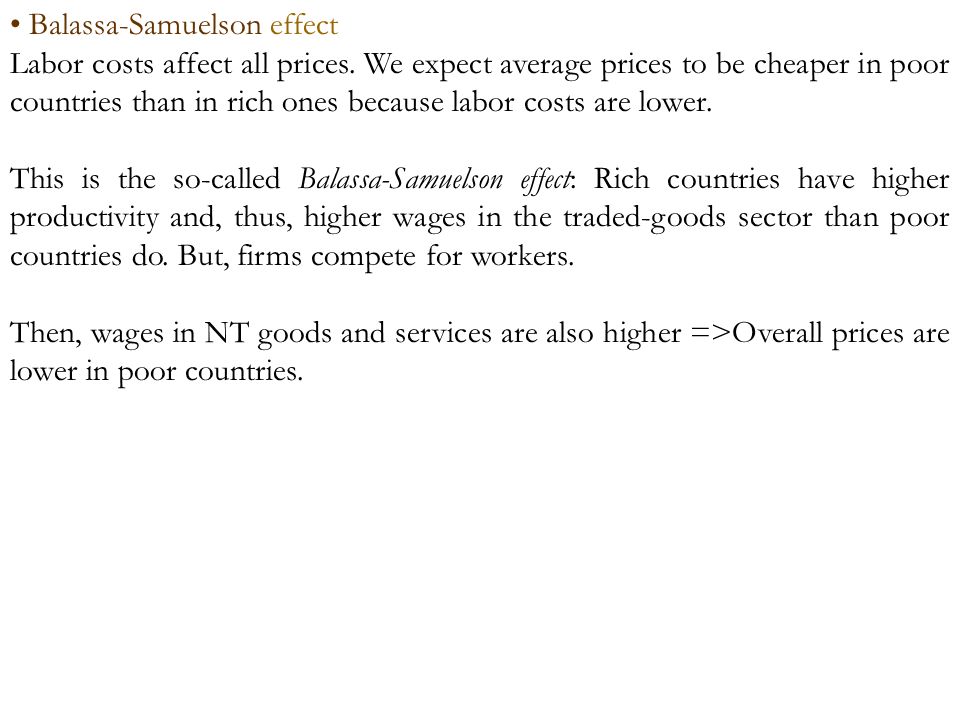 • Balassa-Samuelson effect
Labor costs affect all prices. We expect average prices to be cheaper in poor countries than in rich ones because labor costs are lower.

This is the so-called Balassa-Samuelson effect: Rich countries have higher productivity and, thus, higher wages in the traded-goods sector than poor countries do. But, firms compete for workers.

Then, wages in NT goods and services are also higher =>Overall prices are lower in poor countries.